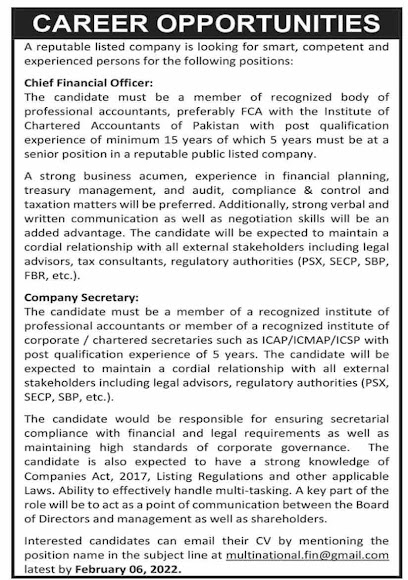 CAREER OPPORTUNITIES

A reputable listed company is looking for smart, competent and experienced persons for the following positions:

Chief Financial Officer:
The candidate must be a member of recognized body of professional accountants, preferably FCA with the Institute of Chartered Accountants of Pakistan with post qualification experience of minimum 15 years of which 5 years must be at a senior position in a reputable public listed company.

A strong business acumen, experience in financial planning, treasury management, and audit, compliance & control and taxation matters will be preferred. Additionally, strong verbal and written communication as well as negotiation skills will be an added advantage. The candidate will be expected to maintain a cordial relationship with all external stakeholders including legal advisors, tax consultants, regulatory authorities (PSX, SECP, SBP, FBR, etc.).

Company Secretary:
The candidate must be a member of a recognized institute of professional accountants or member of a recognized institute of corporate / chartered secretaries such as ICAP/ICMAP/ICSP with post qualification experience of 5 years. The candidate will be expected to maintain a cordial relationship with all external stakeholders including legal advisors, regulatory authorities (PSX, SECP, SBP, etc.).

The candidate would be responsible for ensuring secretarial compliance with financial and legal requirements as well as maintaining high standards of corporate governance. The candidate is also expected to have a strong knowledge of Companies Act, 2017, Listing Regulations and other applicable Laws. Ability to effectively handle multi-tasking. A key part of the role will be to act as a point of communication between the Board of Directors and management as well as shareholders.

Interested candidates can email their CV by mentioning the position name in the subject line at multinational.fin@gmail.com latest by February 06, 2022.